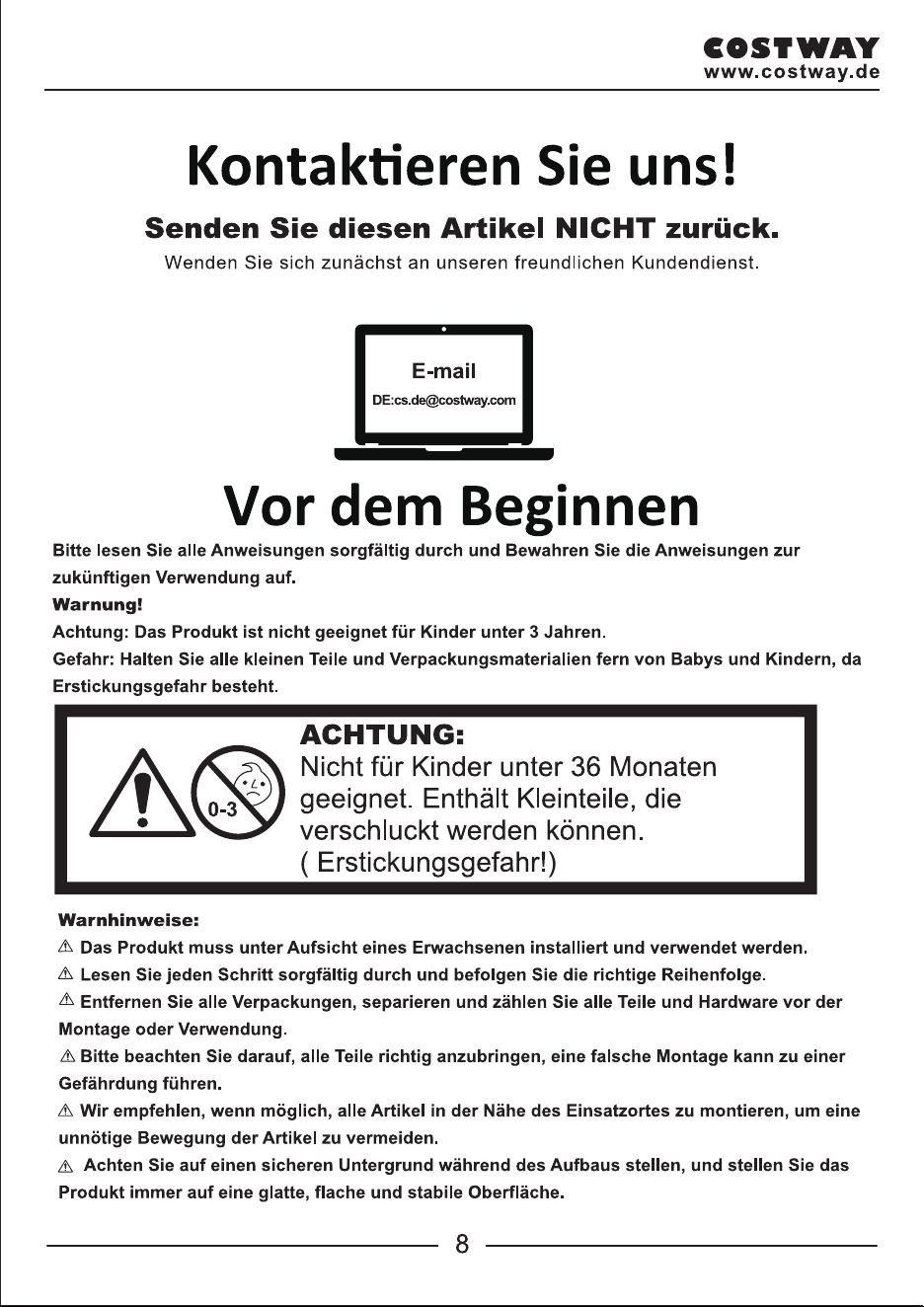 COSTWAY
www.costway.de

Kontaktieren Sie uns!

Senden Sie diesen Artikel NICHT zurück.

Wenden Sie sich zunächst an unseren freundlichen Kundendienst.

E-mail
DE:cs.de@costway.com

Vor dem Beginnen

Bitte lesen Sie alle Anweisungen sorgfältig durch und Bewahren Sie die Anweisungen zur zukünftigen Verwendung auf.

Warnung!

Achtung: Das Produkt ist nicht geeignet für Kinder unter 3 Jahren.

Gefahr: Halten Sie alle kleinen Teile und Verpackungsmaterialien fern von Babys und Kindern, da Erstickungsgefahr besteht.

0-3

ACHTUNG:
Nicht für Kinder unter 36 Monaten geeignet. Enthält Kleinteile, die verschluckt werden können.
( Erstickungsgefahr!)

Warnhinweise:

⚠ Das Produkt muss unter Aufsicht eines Erwachsenen installiert und verwendet werden.

⚠ Lesen Sie jeden Schritt sorgfältig durch und befolgen Sie die richtige Reihenfolge.

⚠ Entfernen Sie alle Verpackungen, separieren und zählen Sie alle Teile und Hardware vor der Montage oder Verwendung.

⚠ Bitte beachten Sie darauf, alle Teile richtig anzubringen, eine falsche Montage kann zu einer Gefährdung führen.

⚠ Wir empfehlen, wenn möglich, alle Artikel in der Nähe des Einsatzortes zu montieren, um eine unnötige Bewegung der Artikel zu vermeiden.

⚠ Achten Sie auf einen sicheren Untergrund während des Aufbaus stellen, und stellen Sie das Produkt immer auf eine glatte, flache und stabile Oberfläche.

8